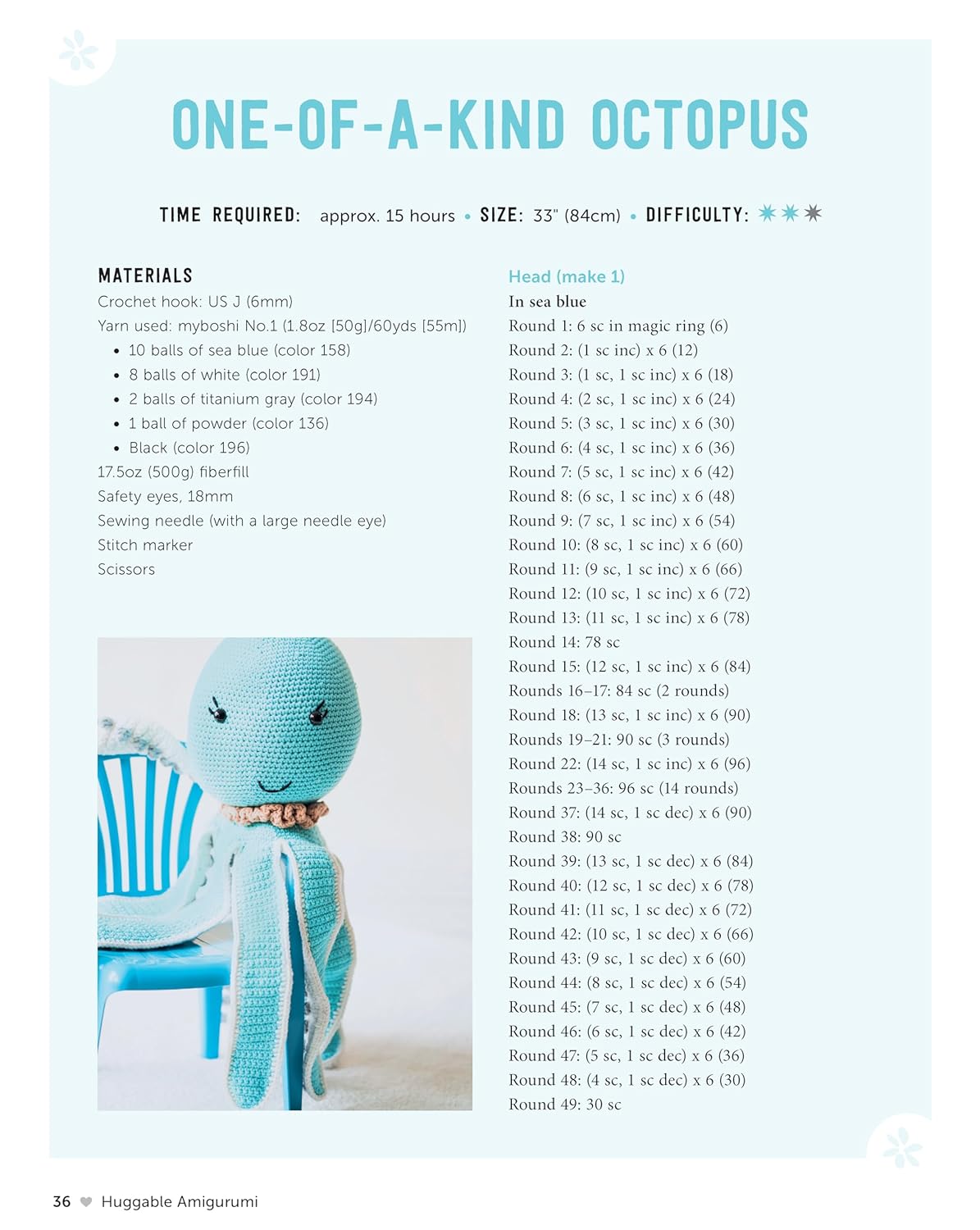 ONE-OF-A-KIND OCTOPUS

TIME REQUIRED: approx. 15 hours • SIZE: 33" (84cm) • DIFFICULTY:

MATERIALS
Crochet hook: US J (6mm)
Yarn used: myboshi No.1 (1.8oz [50g]/60yds [55m])
• 10 balls of sea blue (color 158)
• 8 balls of white (color 191)
• 2 balls of titanium gray (color 194)
• 1 ball of powder (color 136)
• Black (color 196)
17.5oz (500g) fiberfill
Safety eyes, 18mm
Sewing needle (with a large needle eye)
Stitch marker
Scissors

Head (make 1)
In sea blue
Round 1: 6 sc in magic ring (6)
Round 2: (1 sc inc) x 6 (12)
Round 3: (1 sc, 1 sc inc) x 6 (18)
Round 4: (2 sc, 1 sc inc) x 6 (24)
Round 5: (3 sc, 1 sc inc) x 6 (30)
Round 6: (4 sc, 1 sc inc) x 6 (36)
Round 7: (5 sc, 1 sc inc) x 6 (42)
Round 8: (6 sc, 1 sc inc) x 6 (48)
Round 9: (7 sc, 1 sc inc) x 6 (54)
Round 10: (8 sc, 1 sc inc) x 6 (60)
Round 11: (9 sc, 1 sc inc) x 6 (66)
Round 12: (10 sc, 1 sc inc) x 6 (72)
Round 13: (11 sc, 1 sc inc) x 6 (78)
Round 14: 78 sc
Round 15: (12 sc, 1 sc inc) x 6 (84)
Rounds 16–17: 84 sc (2 rounds)
Round 18: (13 sc, 1 sc inc) x 6 (90)
Rounds 19–21: 90 sc (3 rounds)
Round 22: (14 sc, 1 sc inc) x 6 (96)
Rounds 23–36: 96 sc (14 rounds)
Round 37: (14 sc, 1 sc dec) x 6 (90)
Round 38: 90 sc
Round 39: (13 sc, 1 sc dec) x 6 (84)
Round 40: (12 sc, 1 sc dec) x 6 (78)
Round 41: (11 sc, 1 sc dec) x 6 (72)
Round 42: (10 sc, 1 sc dec) x 6 (66)
Round 43: (9 sc, 1 sc dec) x 6 (60)
Round 44: (8 sc, 1 sc dec) x 6 (54)
Round 45: (7 sc, 1 sc dec) x 6 (48)
Round 46: (6 sc, 1 sc dec) x 6 (42)
Round 47: (5 sc, 1 sc dec) x 6 (36)
Round 48: (4 sc, 1 sc dec) x 6 (30)
Round 49: 30 sc

36 Huggable Amigurumi